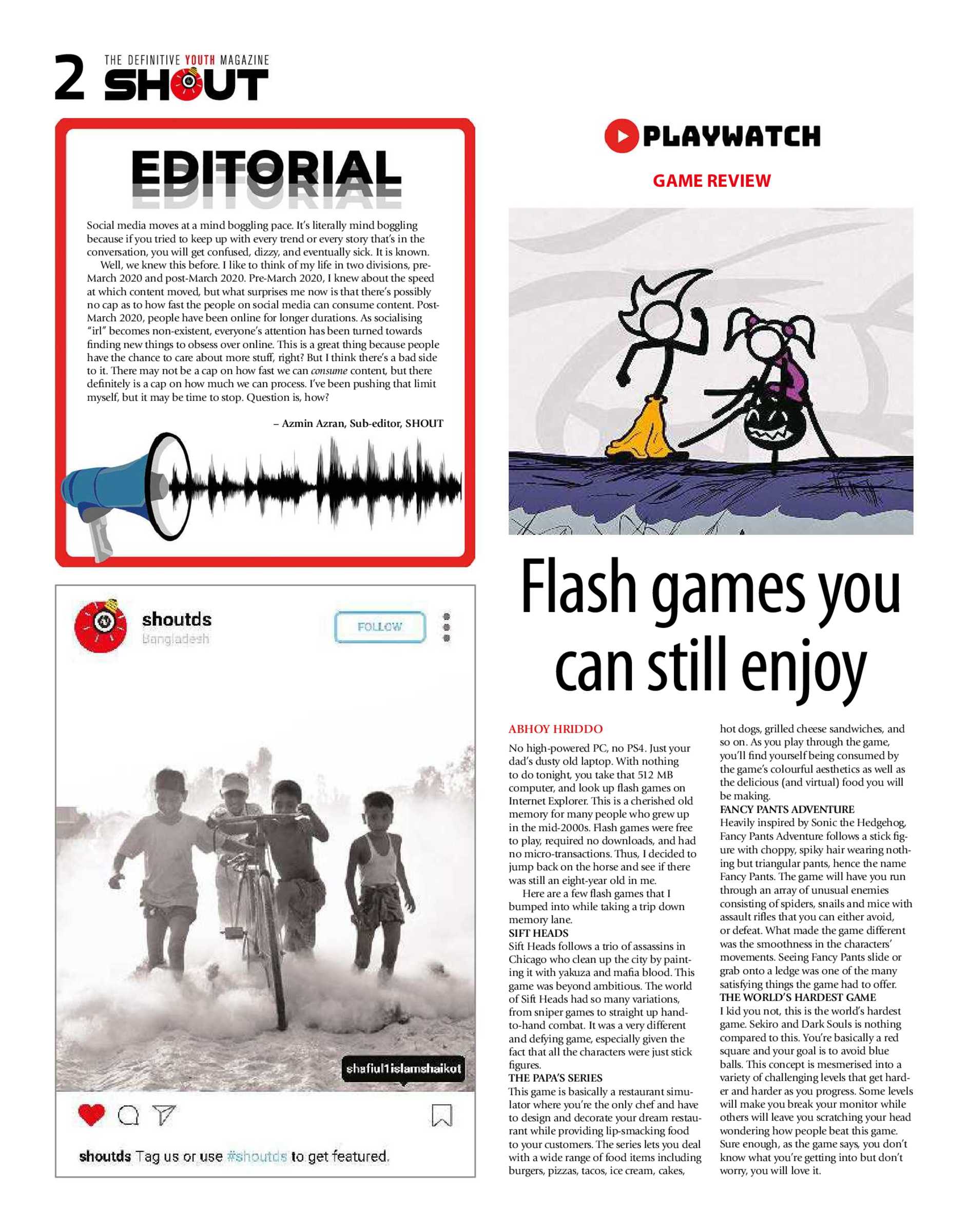 2 THE DEFINITIVE YOUTH MAGAZINE SHOUT

EDITORIAL

Social media moves at a mind boggling pace. It's literally mind boggling because if you tried to keep up with every trend or every story that's in the conversation, you will get confused, dizzy, and eventually sick. It is known.

Well, we knew this before. I like to think of my life in two divisions, pre-March 2020 and post-March 2020. Pre-March 2020, I knew about the speed at which content moved, but what surprises me now is that there's possibly no cap as to how fast the people on social media can consume content. Post-March 2020, people have been online for longer durations. As socialising "irl" becomes non-existent, everyone's attention has been turned towards finding new things to obsess over online. This is a great thing because people have the chance to care about more stuff, right? But I think there's a bad side to it. There may not be a cap on how fast we can consume content, but there definitely is a cap on how much we can process. I've been pushing that limit myself, but it may be time to stop. Question is, how?

– Azmin Azran, Sub-editor, SHOUT

shoutds
Bangladesh
FOLLOW

shafiul1islamshaikot

shoutds Tag us or use #shoutds to get featured.

PLAYWATCH

GAME REVIEW

Flash games you can still enjoy

ABHOY HRIDDO

No high-powered PC, no PS4. Just your dad's dusty old laptop. With nothing to do tonight, you take that 512 MB computer, and look up flash games on Internet Explorer. This is a cherished old memory for many people who grew up in the mid-2000s. Flash games were free to play, required no downloads, and had no micro-transactions. Thus, I decided to jump back on the horse and see if there was still an eight-year old in me.

Here are a few flash games that I bumped into while taking a trip down memory lane.

SIFT HEADS
Sift Heads follows a trio of assassins in Chicago who clean up the city by painting it with yakuza and mafia blood. This game was beyond ambitious. The world of Sift Heads had so many variations, from sniper games to straight up hand-to-hand combat. It was a very different and defying game, especially given the fact that all the characters were just stick figures.

THE PAPA'S SERIES
This game is basically a restaurant simulator where you're the only chef and have to design and decorate your dream restaurant while providing lip-smacking food to your customers. The series lets you deal with a wide range of food items including burgers, pizzas, tacos, ice cream, cakes, hot dogs, grilled cheese sandwiches, and so on. As you play through the game, you'll find yourself being consumed by the game's colourful aesthetics as well as the delicious (and virtual) food you will be making.

FANCY PANTS ADVENTURE
Heavily inspired by Sonic the Hedgehog, Fancy Pants Adventure follows a stick figure with choppy, spiky hair wearing nothing but triangular pants, hence the name Fancy Pants. The game will have you run through an array of unusual enemies consisting of spiders, snails and mice with assault rifles that you can either avoid, or defeat. What made the game different was the smoothness in the characters' movements. Seeing Fancy Pants slide or grab onto a ledge was one of the many satisfying things the game had to offer.

THE WORLD'S HARDEST GAME
I kid you not, this is the world's hardest game. Sekiro and Dark Souls is nothing compared to this. You're basically a red square and your goal is to avoid blue balls. This concept is mesmerised into a variety of challenging levels that get harder and harder as you progress. Some levels will make you break your monitor while others will leave you scratching your head wondering how people beat this game. Sure enough, as the game says, you don't know what you're getting into but don't worry, you will love it.